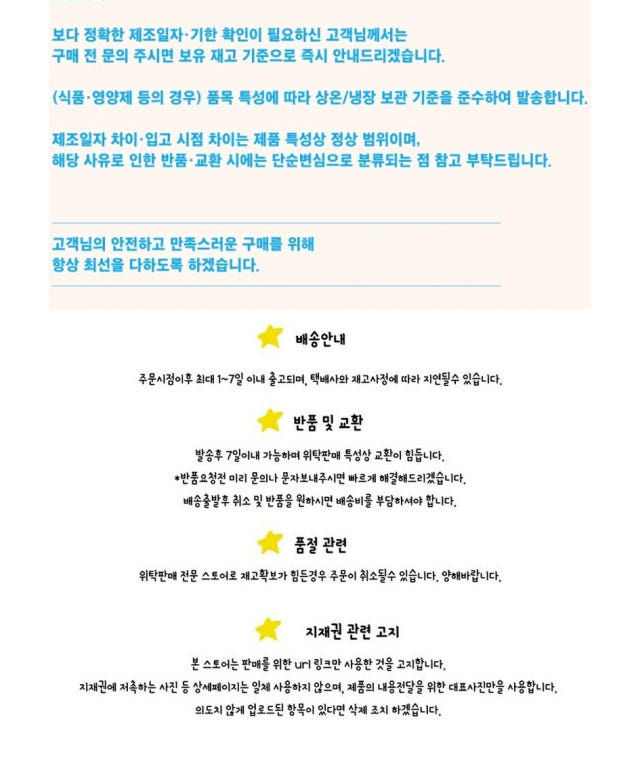 보다 정확한 제조일자·기한 확인이 필요하신 고객님께서는
구매 전 문의 주시면 보유 재고 기준으로 즉시 안내드리겠습니다.

(식품·영양제 등의 경우) 품목 특성에 따라 상온/냉장 보관 기준을 준수하여 발송합니다.

제조일자 차이·입고 시점 차이는 제품 특성상 정상 범위이며,
해당 사유로 인한 반품·교환 시에는 단순변심으로 분류되는 점 참고 부탁드립니다.

고객님의 안전하고 만족스러운 구매를 위해
항상 최선을 다하도록 하겠습니다.

배송안내

주문시점이후 최대 1~7일 이내 출고되며, 택배사와 재고사정에 따라 지연될수 있습니다.

반품 및 교환

발송후 7일이내 가능하며 위탁판매 특성상 교환이 힘듭니다.
*반품요청전 미리 문의나 문자보내주시면 빠르게 해결해드리겠습니다.
배송출발후 취소 및 반품을 원하시면 배송비를 부담하셔야 합니다.

품절 관련

위탁판매 전문 스토어로 재고확보가 힘든경우 주문이 취소될수 있습니다. 양해바랍니다.

지재권 관련 고지

본 스토어는 판매를 위한 url 링크만 사용한 것을 고지합니다.
지재권에 저촉하는 사진 등 상세페이지는 일체 사용하지 않으며, 제품의 내용전달을 위한 대표사진만을 사용합니다.
의도치 않게 업로드된 항목이 있다면 삭제 조치 하겠습니다.